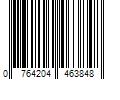 0 764204 463848